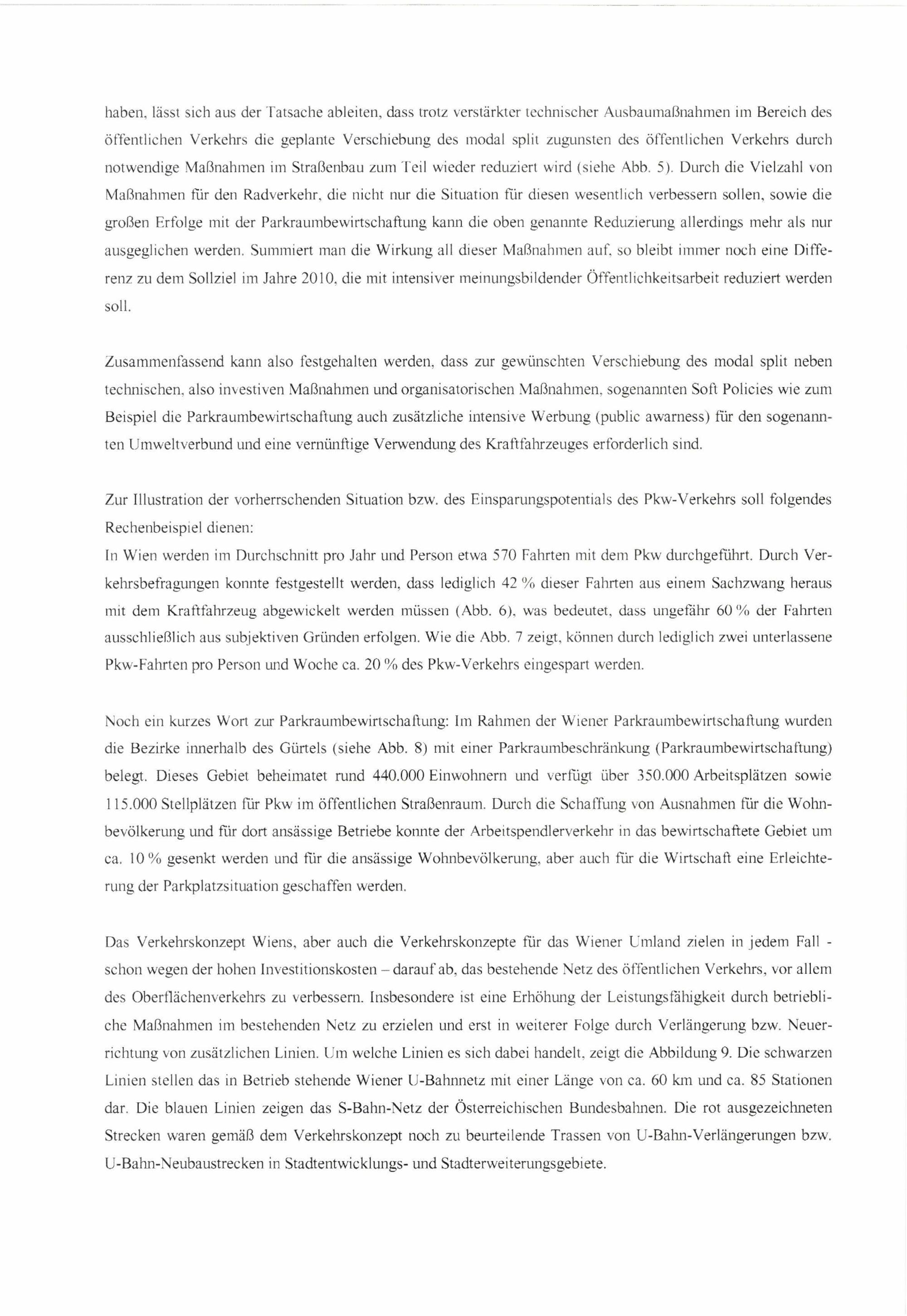 haben, lässt sich aus der Tatsache ableiten, dass trotz verstärkter technischer Ausbaumaßnahmen im Bereich des öffentlichen Verkehrs die geplante Verschiebung des modal split zugunsten des öffentlichen Verkehrs durch notwendige Maßnahmen im Straßenbau zum Teil wieder reduziert wird (siehe Abb. 5). Durch die Vielzahl von Maßnahmen für den Radverkehr, die nicht nur die Situation für diesen wesentlich verbessern sollen, sowie die großen Erfolge mit der Parkraumbewirtschaftung kann die oben genannte Reduzierung allerdings mehr als nur ausgeglichen werden. Summiert man die Wirkung all dieser Maßnahmen auf, so bleibt immer noch eine Differenz zu dem Sollziel im Jahre 2010, die mit intensiver meinungsbildender Öffentlichkeitsarbeit reduziert werden soll.

Zusammenfassend kann also festgehalten werden, dass zur gewünschten Verschiebung des modal split neben technischen, also investiven Maßnahmen und organisatorischen Maßnahmen, sogenannten Soft Policies wie zum Beispiel die Parkraumbewirtschaftung auch zusätzliche intensive Werbung (public awarness) für den sogenannten Umweltverbund und eine vernünftige Verwendung des Kraftfahrzeuges erforderlich sind.

Zur Illustration der vorherrschenden Situation bzw. des Einsparungspotentials des Pkw-Verkehrs soll folgendes Rechenbeispiel dienen:
In Wien werden im Durchschnitt pro Jahr und Person etwa 570 Fahrten mit dem Pkw durchgeführt. Durch Verkehrsbefragungen konnte festgestellt werden, dass lediglich 42 % dieser Fahrten aus einem Sachzwang heraus mit dem Kraftfahrzeug abgewickelt werden müssen (Abb. 6), was bedeutet, dass ungefähr 60 % der Fahrten ausschließlich aus subjektiven Gründen erfolgen. Wie die Abb. 7 zeigt, können durch lediglich zwei unterlassene Pkw-Fahrten pro Person und Woche ca. 20 % des Pkw-Verkehrs eingespart werden.

Noch ein kurzes Wort zur Parkraumbewirtschaftung: Im Rahmen der Wiener Parkraumbewirtschaftung wurden die Bezirke innerhalb des Gürtels (siehe Abb. 8) mit einer Parkraumbeschränkung (Parkraumbewirtschaftung) belegt. Dieses Gebiet beheimatet rund 440.000 Einwohnern und verfügt über 350.000 Arbeitsplätzen sowie 115.000 Stellplätzen für Pkw im öffentlichen Straßenraum. Durch die Schaffung von Ausnahmen für die Wohnbevölkerung und für dort ansässige Betriebe konnte der Arbeitspendlerverkehr in das bewirtschaftete Gebiet um ca. 10 % gesenkt werden und für die ansässige Wohnbevölkerung, aber auch für die Wirtschaft eine Erleichterung der Parkplatzsituation geschaffen werden.

Das Verkehrskonzept Wiens, aber auch die Verkehrskonzepte für das Wiener Umland zielen in jedem Fall - schon wegen der hohen Investitionskosten – darauf ab, das bestehende Netz des öffentlichen Verkehrs, vor allem des Oberflächenverkehrs zu verbessern. Insbesondere ist eine Erhöhung der Leistungsfähigkeit durch betriebliche Maßnahmen im bestehenden Netz zu erzielen und erst in weiterer Folge durch Verlängerung bzw. Neuerrichtung von zusätzlichen Linien. Um welche Linien es sich dabei handelt, zeigt die Abbildung 9. Die schwarzen Linien stellen das in Betrieb stehende Wiener U-Bahnnetz mit einer Länge von ca. 60 km und ca. 85 Stationen dar. Die blauen Linien zeigen das S-Bahn-Netz der Österreichischen Bundesbahnen. Die rot ausgezeichneten Strecken waren gemäß dem Verkehrskonzept noch zu beurteilende Trassen von U-Bahn-Verlängerungen bzw. U-Bahn-Neubaustrecken in Stadtentwicklungs- und Stadterweiterungsgebiete.